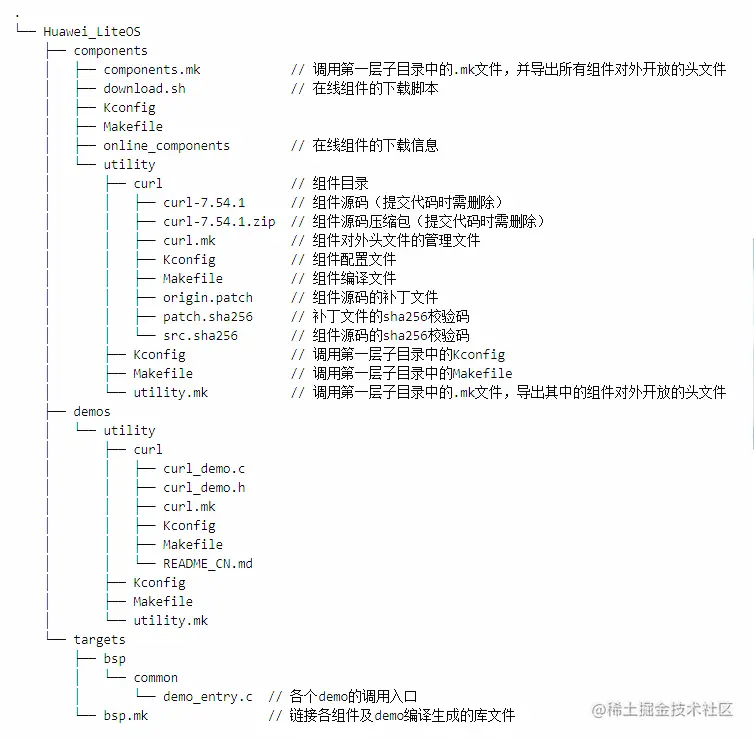 .
└── Huawei_LiteOS
    ├── components
    │   ├── components.mk            // 调用第一层子目录中的.mk文件，并导出所有组件对外开放的头文件
    │   ├── download.sh              // 在线组件的下载脚本
    │   ├── Kconfig
    │   ├── Makefile
    │   ├── online_components        // 在线组件的下载信息
    │   └── utility
    │       ├── curl                 // 组件目录
    │       │   ├── curl-7.54.1      // 组件源码（提交代码时需删除）
    │       │   ├── curl-7.54.1.zip  // 组件源码压缩包（提交代码时需删除）
    │       │   ├── curl.mk          // 组件对外头文件的管理文件
    │       │   ├── Kconfig          // 组件配置文件
    │       │   ├── Makefile         // 组件编译文件
    │       │   ├── origin.patch     // 组件源码的补丁文件
    │       │   ├── patch.sha256     // 补丁文件的sha256校验码
    │       │   └── src.sha256       // 组件源码的sha256校验码
    │       ├── Kconfig              // 调用第一层子目录中的Kconfig
    │       ├── Makefile             // 调用第一层子目录中的Makefile
    │       └── utility.mk           // 调用第一层子目录中的.mk文件，导出其中的组件对外开放的头文件
    ├── demos
    │   └── utility
    │       ├── curl
    │       │   ├── curl_demo.c
    │       │   ├── curl_demo.h
    │       │   ├── curl.mk
    │       │   ├── Kconfig
    │       │   ├── Makefile
    │       │   └── README_CN.md
    │       ├── Kconfig
    │       ├── Makefile
    │       └── utility.mk
    └── targets
        ├── bsp
        │   └── common
        │       └── demo_entry.c  // 各个demo的调用入口
        └── bsp.mk                // 链接各组件及demo编译生成的库文件

@稀土掘金技术社区